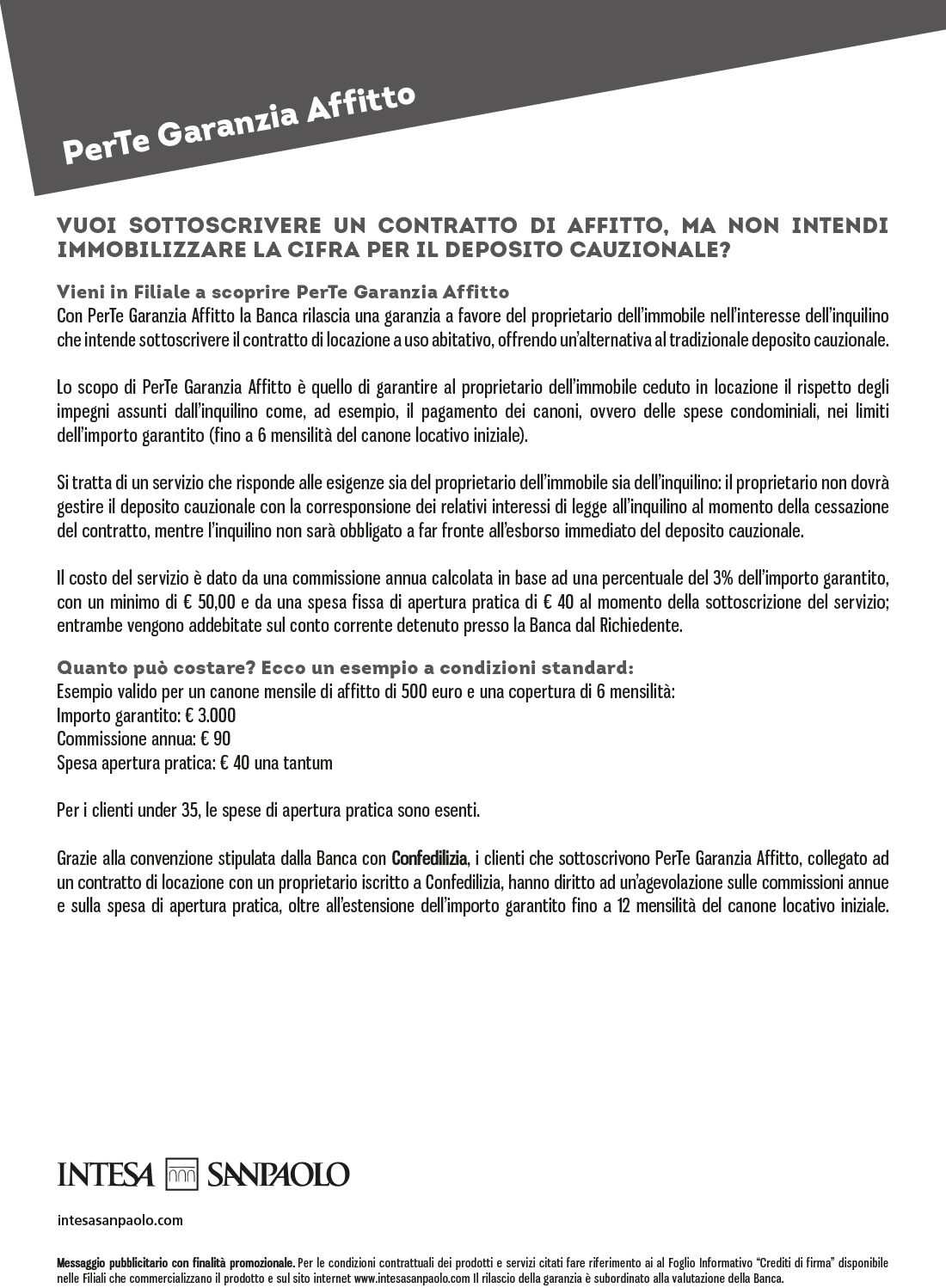 PerTe Garanzia Affitto

VUOI SOTTOSCRIVERE UN CONTRATTO DI AFFITTO, MA NON INTENDI IMMOBILIZZARE LA CIFRA PER IL DEPOSITO CAUZIONALE?

Vieni in Filiale a scoprire PerTe Garanzia Affitto
Con PerTe Garanzia Affitto la Banca rilascia una garanzia a favore del proprietario dell'immobile nell'interesse dell'inquilino che intende sottoscrivere il contratto di locazione a uso abitativo, offrendo un'alternativa al tradizionale deposito cauzionale.

Lo scopo di PerTe Garanzia Affitto è quello di garantire al proprietario dell'immobile ceduto in locazione il rispetto degli impegni assunti dall'inquilino come, ad esempio, il pagamento dei canoni, ovvero delle spese condominiali, nei limiti dell'importo garantito (fino a 6 mensilità del canone locativo iniziale).

Si tratta di un servizio che risponde alle esigenze sia del proprietario dell'immobile sia dell'inquilino: il proprietario non dovrà gestire il deposito cauzionale con la corresponsione dei relativi interessi di legge all'inquilino al momento della cessazione del contratto, mentre l'inquilino non sarà obbligato a far fronte all'esborso immediato del deposito cauzionale.

Il costo del servizio è dato da una commissione annua calcolata in base ad una percentuale del 3% dell'importo garantito, con un minimo di € 50,00 e da una spesa fissa di apertura pratica di € 40 al momento della sottoscrizione del servizio; entrambe vengono addebitate sul conto corrente detenuto presso la Banca dal Richiedente.

Quanto può costare? Ecco un esempio a condizioni standard:
Esempio valido per un canone mensile di affitto di 500 euro e una copertura di 6 mensilità:
Importo garantito: € 3.000
Commissione annua: € 90
Spesa apertura pratica: € 40 una tantum

Per i clienti under 35, le spese di apertura pratica sono esenti.

Grazie alla convenzione stipulata dalla Banca con Confedilizia, i clienti che sottoscrivono PerTe Garanzia Affitto, collegato ad un contratto di locazione con un proprietario iscritto a Confedilizia, hanno diritto ad un'agevolazione sulle commissioni annue e sulla spesa di apertura pratica, oltre all'estensione dell'importo garantito fino a 12 mensilità del canone locativo iniziale.

INTESA SANPAOLO

intesasanpaolo.com

Messaggio pubblicitario con finalità promozionale. Per le condizioni contrattuali dei prodotti e servizi citati fare riferimento ai al Foglio Informativo "Crediti di firma" disponibile nelle Filiali che commercializzano il prodotto e sul sito internet www.intesasanpaolo.com Il rilascio della garanzia è subordinato alla valutazione della Banca.